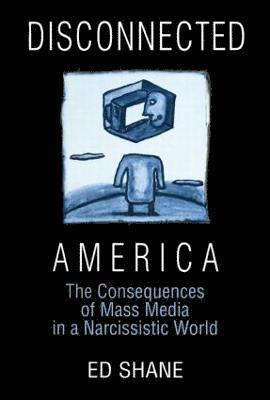 DISCONNECTED

AMERICA

The Consequences of Mass Media in a Narcissistic World

ED SHANE